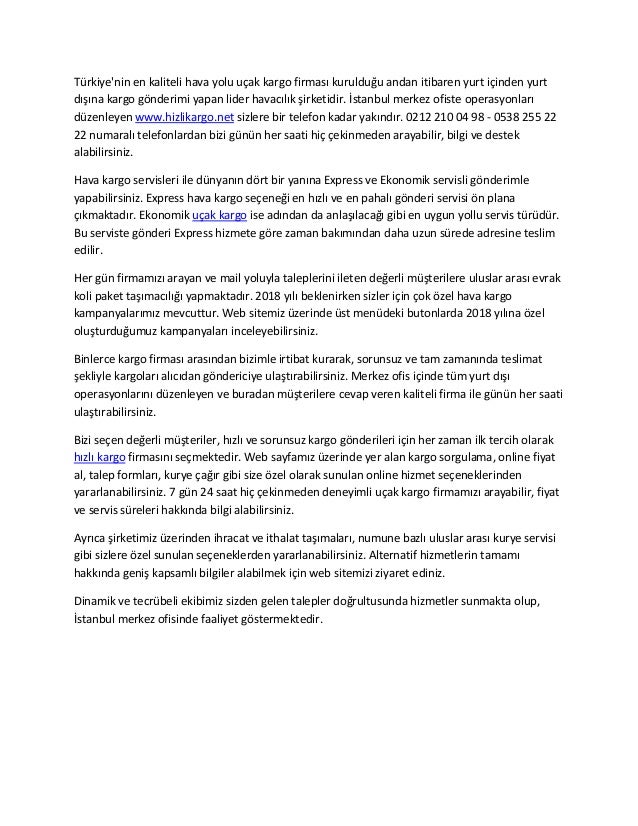 Türkiye'nin en kaliteli hava yolu uçak kargo firması kurulduğu andan itibaren yurt içinden yurt dışına kargo gönderimi yapan lider havacılık şirketidir. İstanbul merkez ofiste operasyonları düzenleyen www.hizlikargo.net sizlere bir telefon kadar yakındır. 0212 210 04 98 - 0538 255 22 22 numaralı telefonlardan bizi günün her saati hiç çekinmeden arayabilir, bilgi ve destek alabilirsiniz.

Hava kargo servisleri ile dünyanın dört bir yanına Express ve Ekonomik servisli gönderimle yapabilirsiniz. Express hava kargo seçeneği en hızlı ve en pahalı gönderi servisi ön plana çıkmaktadır. Ekonomik uçak kargo ise adından da anlaşılacağı gibi en uygun yollu servis türüdür. Bu serviste gönderi Express hizmete göre zaman bakımından daha uzun sürede adresine teslim edilir.

Her gün firmamızı arayan ve mail yoluyla taleplerini ileten değerli müşterilere uluslar arası evrak koli paket taşımacılığı yapmaktadır. 2018 yılı beklenirken sizler için çok özel hava kargo kampanyalarımız mevcuttur. Web sitemiz üzerinde üst menüdeki butonlarda 2018 yılına özel oluşturduğumuz kampanyaları inceleyebilirsiniz.

Binlerce kargo firması arasından bizimle irtibat kurarak, sorunsuz ve tam zamanında teslimat şekliyle kargoları alıcıdan göndericiye ulaştırabilirsiniz. Merkez ofis içinde tüm yurt dışı operasyonlarını düzenleyen ve buradan müşterilere cevap veren kaliteli firma ile günün her saati ulaştırabilirsiniz.

Bizi seçen değerli müşteriler, hızlı ve sorunsuz kargo gönderileri için her zaman ilk tercih olarak hızlı kargo firmasını seçmektedir. Web sayfamız üzerinde yer alan kargo sorgulama, online fiyat al, talep formları, kurye çağır gibi size özel olarak sunulan online hizmet seçeneklerinden yararlanabilirsiniz. 7 gün 24 saat hiç çekinmeden deneyimli uçak kargo firmamızı arayabilir, fiyat ve servis süreleri hakkında bilgi alabilirsiniz.

Ayrıca şirketimiz üzerinden ihracat ve ithalat taşımaları, numune bazlı uluslar arası kurye servisi gibi sizlere özel sunulan seçeneklerden yararlanabilirsiniz. Alternatif hizmetlerin tamamı hakkında geniş kapsamlı bilgiler alabilmek için web sitemizi ziyaret ediniz.

Dinamik ve tecrübeli ekibimiz sizden gelen talepler doğrultusunda hizmetler sunmakta olup, İstanbul merkez ofisinde faaliyet göstermektedir.